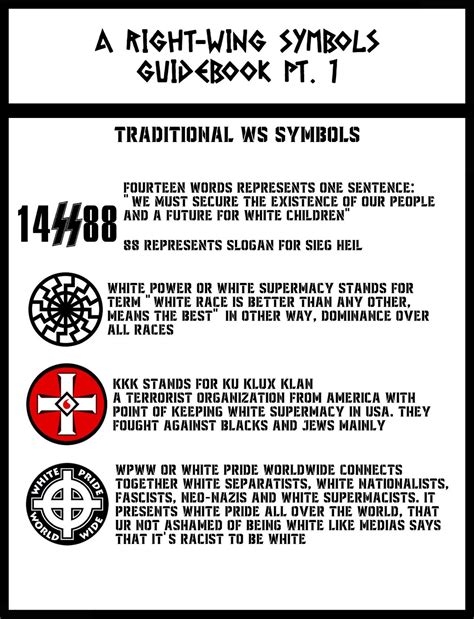 A RIGHT-WING SYMBOLS GUIDEBOOK PT. 1

TRADITIONAL WS SYMBOLS

14 88

FOURTEEN WORDS REPRESENTS ONE SENTENCE: "WE MUST SECURE THE EXISTENCE OF OUR PEOPLE AND A FUTURE FOR WHITE CHILDREN"

88 REPRESENTS SLOGAN FOR SIEG HEIL

WHITE POWER OR WHITE SUPERMACY STANDS FOR TERM "WHITE RACE IS BETTER THAN ANY OTHER, MEANS THE BEST" IN OTHER WAY, DOMINANCE OVER ALL RACES

KKK STANDS FOR KU KLUX KLAN A TERRORIST ORGANIZATION FROM AMERICA WITH POINT OF KEEPING WHITE SUPERMACY IN USA. THEY FOUGHT AGAINST BLACKS AND JEWS MAINLY

WHITE PRIDE WORLD WIDE

WPWW OR WHITE PRIDE WORLDWIDE CONNECTS TOGETHER WHITE SEPARATISTS, WHITE NATIONALISTS, FASCISTS, NEO-NAZIS AND WHITE SUPERMACISTS. IT PRESENTS WHITE PRIDE ALL OVER THE WORLD, THAT UR NOT ASHAMED OF BEING WHITE LIKE MEDIAS SAYS THAT IT'S RACIST TO BE WHITE